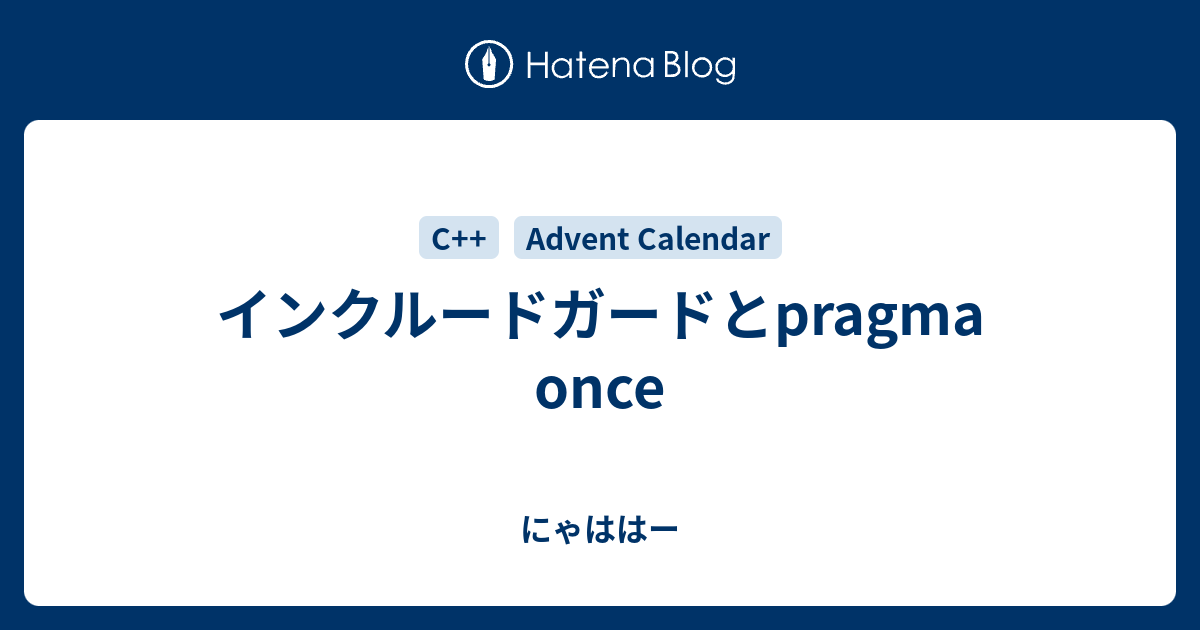 Hatena Blog

C++ Advent Calendar

インクルードガードとpragma once

にゃははー